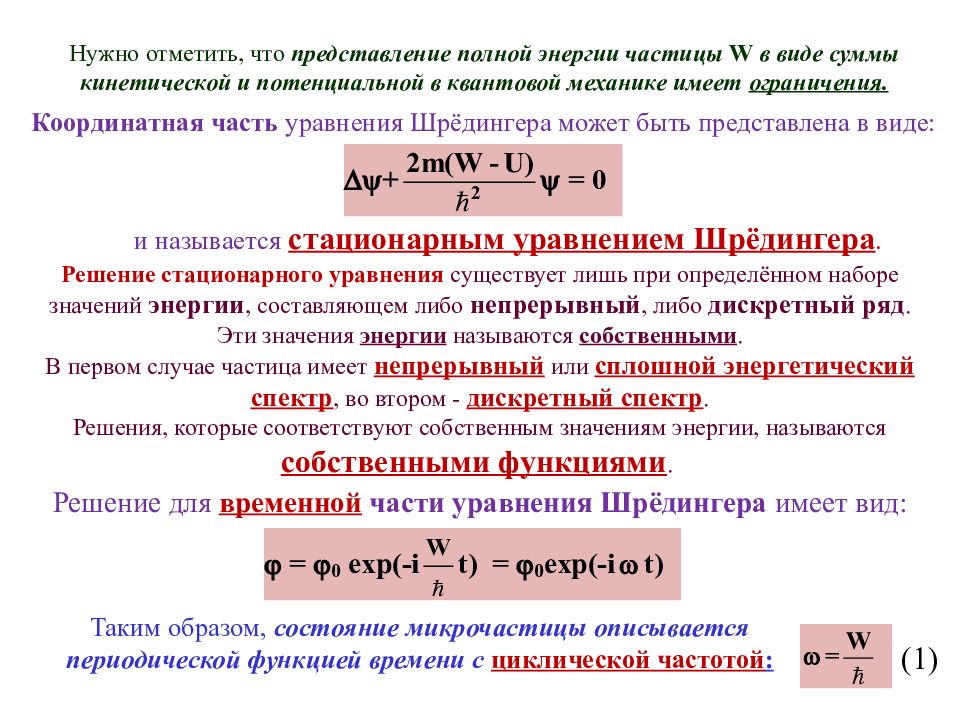 Нужно отметить, что представление полной энергии частицы W в виде суммы кинетической и потенциальной в квантовой механике имеет ограничения.

Координатная часть уравнения Шрёдингера может быть представлена в виде:

$\Delta\psi + \frac{2m(W - U)}{\hbar^2}\psi = 0$

и называется стационарным уравнением Шрёдингера.

Решение стационарного уравнения существует лишь при определённом наборе значений энергии, составляющем либо непрерывный, либо дискретный ряд. Эти значения энергии называются собственными.

В первом случае частица имеет непрерывный или сплошной энергетический спектр, во втором - дискретный спектр.

Решения, которые соответствуют собственным значениям энергии, называются собственными функциями.

Решение для временной части уравнения Шрёдингера имеет вид:

$\varphi = \varphi_0 \exp(-i\frac{W}{\hbar}t) = \varphi_0 \exp(-i\omega t)$

Таким образом, состояние микрочастицы описывается периодической функцией времени с циклической частотой:

$\omega = \frac{W}{\hbar}$ (1)